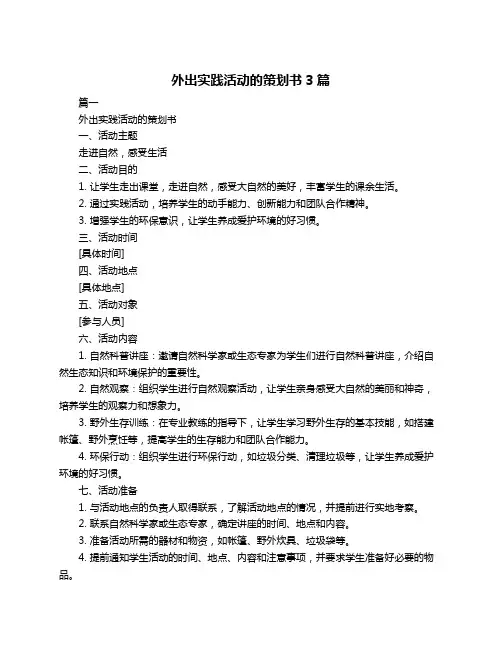 外出实践活动的策划书 3 篇

篇一

外出实践活动的策划书

一、活动主题

走进自然，感受生活

二、活动目的

1. 让学生走出课堂，走进自然，感受大自然的美好，丰富学生的课余生活。

2. 通过实践活动，培养学生的动手能力、创新能力和团队合作精神。

3. 增强学生的环保意识，让学生养成爱护环境的好习惯。

三、活动时间

[具体时间]

四、活动地点

[具体地点]

五、活动对象

[参与人员]

六、活动内容

1. 自然科普讲座：邀请自然科学家或生态专家为学生们进行自然科普讲座，介绍自然生态知识和环境保护的重要性。

2. 自然观察：组织学生进行自然观察活动，让学生亲身感受大自然的美丽和神奇，培养学生的观察力和想象力。

3. 野外生存训练：在专业教练的指导下，让学生学习野外生存的基本技能，如搭建帐篷、野外烹饪等，提高学生的生存能力和团队合作能力。

4. 环保行动：组织学生进行环保行动，如垃圾分类、清理垃圾等，让学生养成爱护环境的好习惯。

七、活动准备

1. 与活动地点的负责人取得联系，了解活动地点的情况，并提前进行实地考察。

2. 联系自然科学家或生态专家，确定讲座的时间、地点和内容。

3. 准备活动所需的器材和物资，如帐篷、野外炊具、垃圾袋等。

4. 提前通知学生活动的时间、地点、内容和注意事项，并要求学生准备好必要的物品。